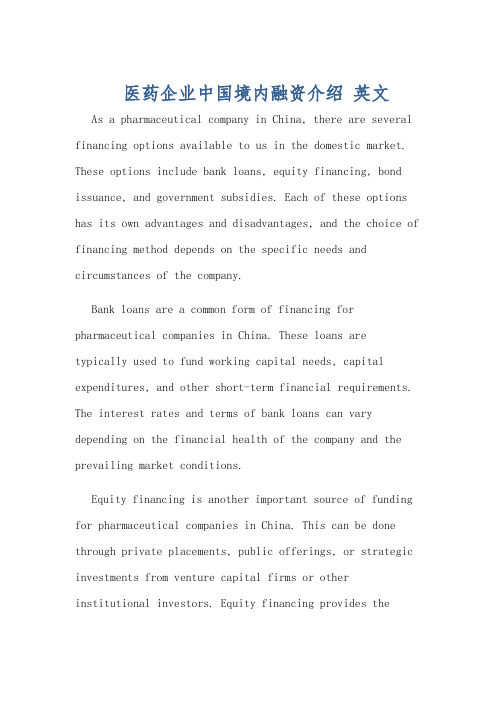 医药企业中国境内融资介绍 英文

As a pharmaceutical company in China, there are several financing options available to us in the domestic market. These options include bank loans, equity financing, bond issuance, and government subsidies. Each of these options has its own advantages and disadvantages, and the choice of financing method depends on the specific needs and circumstances of the company.

Bank loans are a common form of financing for pharmaceutical companies in China. These loans are typically used to fund working capital needs, capital expenditures, and other short-term financial requirements. The interest rates and terms of bank loans can vary depending on the financial health of the company and the prevailing market conditions.

Equity financing is another important source of funding for pharmaceutical companies in China. This can be done through private placements, public offerings, or strategic investments from venture capital firms or other institutional investors. Equity financing provides the